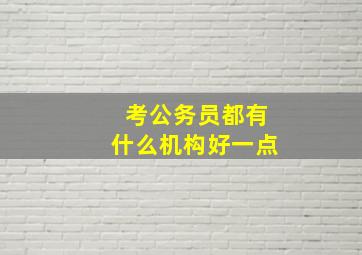 考公务员都有
什么机构好一点